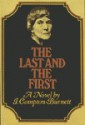 THE LAST AND THE FIRST

A Novel by I. Compton-Burnett